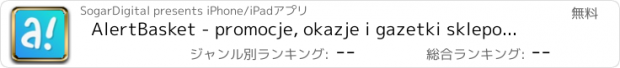 a!

SogarDigital presents iPhone/iPadアプリ

無料

AlertBasket - promocje, okazje i gazetki sklepo...

ジャンル別ランキング: --

総合ランキング: --